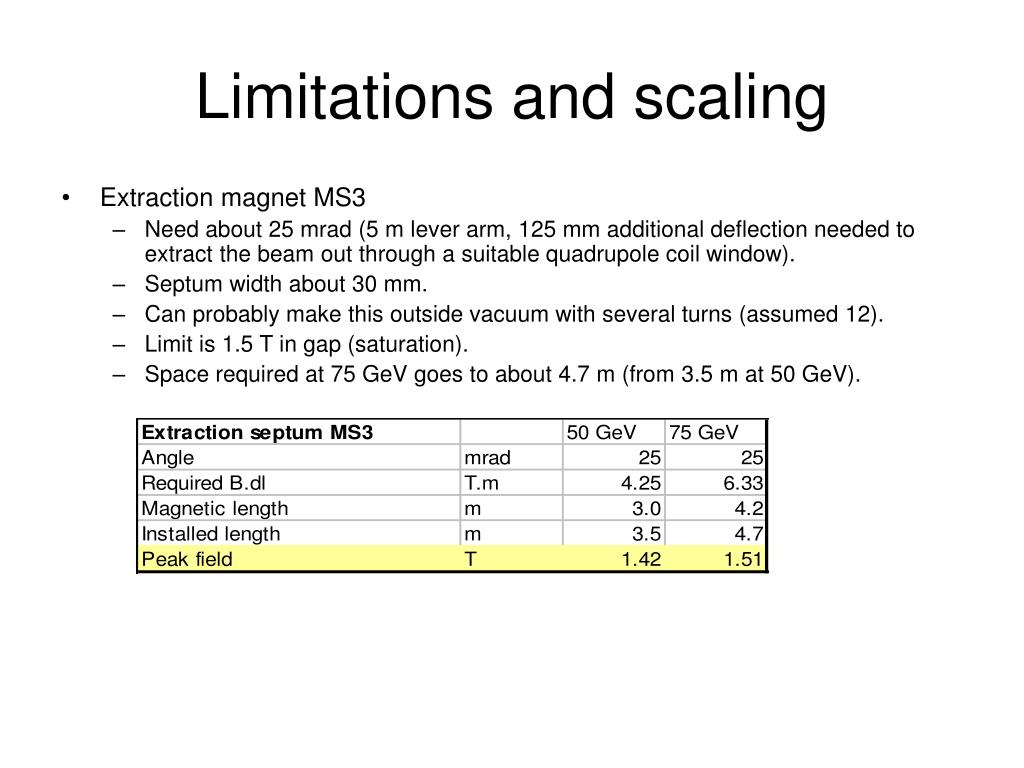 Limitations and scaling

• Extraction magnet MS3
  – Need about 25 mrad (5 m lever arm, 125 mm additional deflection needed to extract the beam out through a suitable quadrupole coil window).
  – Septum width about 30 mm.
  – Can probably make this outside vacuum with several turns (assumed 12).
  – Limit is 1.5 T in gap (saturation).
  – Space required at 75 GeV goes to about 4.7 m (from 3.5 m at 50 GeV).

| Extraction septum MS3 | | 50 GeV | 75 GeV |
|---|---|---|---|
| Angle | mrad | 25 | 25 |
| Required B.dl | T.m | 4.25 | 6.33 |
| Magnetic length | m | 3.0 | 4.2 |
| Installed length | m | 3.5 | 4.7 |
| Peak field | T | 1.42 | 1.51 |